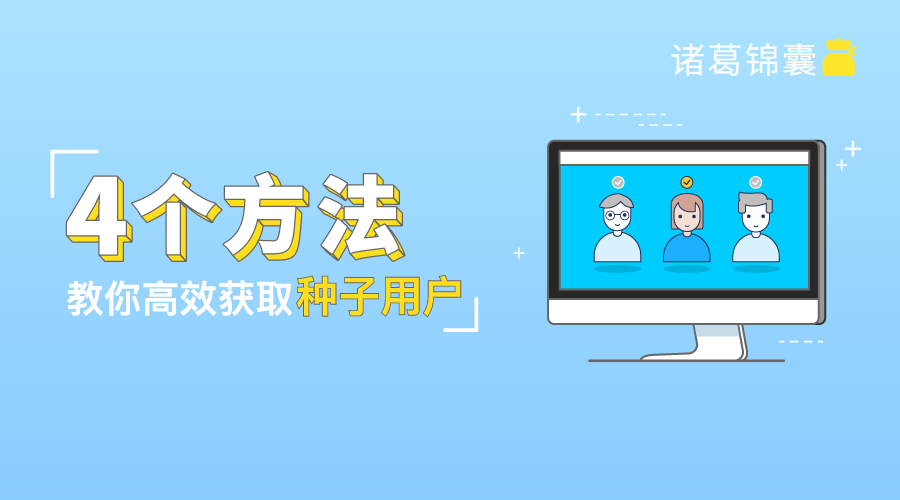 诸葛锦囊

4个方法

教你高效获取种子用户